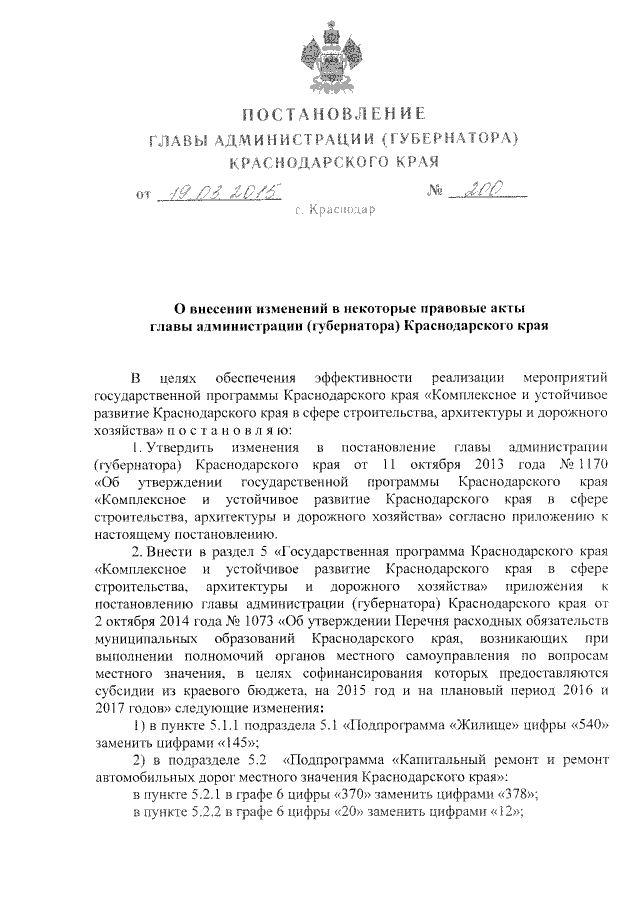 ПОСТАНОВЛЕНИЕ
ГЛАВЫ АДМИНИСТРАЦИИ (ГУБЕРНАТОРА)
КРАСНОДАРСКОГО КРАЯ

от 19.03.2015 № 200

г. Краснодар

О внесении изменений в некоторые правовые акты главы администрации (губернатора) Краснодарского края

В целях обеспечения эффективности реализации мероприятий государственной программы Краснодарского края «Комплексное и устойчивое развитие Краснодарского края в сфере строительства, архитектуры и дорожного хозяйства» п о с т а н о в л я ю:

1. Утвердить изменения в постановление главы администрации (губернатора) Краснодарского края от 11 октября 2013 года № 1170 «Об утверждении государственной программы Краснодарского края «Комплексное и устойчивое развитие Краснодарского края в сфере строительства, архитектуры и дорожного хозяйства» согласно приложению к настоящему постановлению.

2. Внести в раздел 5 «Государственная программа Краснодарского края «Комплексное и устойчивое развитие Краснодарского края в сфере строительства, архитектуры и дорожного хозяйства» приложения к постановлению главы администрации (губернатора) Краснодарского края от 2 октября 2014 года № 1073 «Об утверждении Перечня расходных обязательств муниципальных образований Краснодарского края, возникающих при выполнении полномочий органов местного самоуправления по вопросам местного значения, в целях софинансирования которых предоставляются субсидии из краевого бюджета, на 2015 год и на плановый период 2016 и 2017 годов» следующие изменения:

1) в пункте 5.1.1 подраздела 5.1 «Подпрограмма «Жилище» цифры «540» заменить цифрами «145»;

2) в подразделе 5.2 «Подпрограмма «Капитальный ремонт и ремонт автомобильных дорог местного значения Краснодарского края»:

в пункте 5.2.1 в графе 6 цифры «370» заменить цифрами «378»;

в пункте 5.2.2 в графе 6 цифры «20» заменить цифрами «12»;